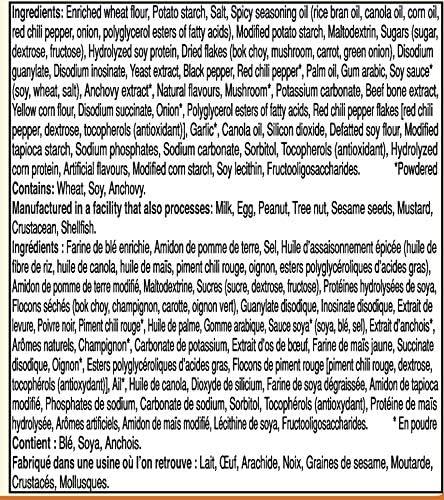 Ingredients: Enriched wheat flour, Potato starch, Salt, Spicy seasoning oil (rice bran oil, canola oil, corn oil, red chili pepper, onion, polyglycerol esters of fatty acids), Modified potato starch, Maltodextrin, Sugars (sugar, dextrose, fructose), Hydrolyzed soy protein, Dried flakes (bok choy, mushroom, carrot, green onion), Disodium guanylate, Disodium inosinate, Yeast extract, Black pepper, Red chili pepper*, Palm oil, Gum arabic, Soy sauce* (soy, wheat, salt), Anchovy extract*, Natural flavours, Mushroom*, Potassium carbonate, Beef bone extract, Yellow corn flour, Disodium succinate, Onion*, Polyglycerol esters of fatty acids, Red chili pepper flakes [red chili pepper, dextrose, tocopherols (antioxidant)], Garlic*, Canola oil, Silicon dioxide, Defatted soy flour, Modified tapioca starch, Sodium phosphates, Sodium carbonate, Sorbitol, Tocopherols (antioxidant), Hydrolyzed corn protein, Artificial flavours, Modified corn starch, Soy lecithin, Fructooligosaccharides. *Powdered

Contains: Wheat, Soy, Anchovy.

Manufactured in a facility that also processes: Milk, Egg, Peanut, Tree nut, Sesame seeds, Mustard, Crustacean, Shellfish.

Ingrédients : Farine de blé enrichie, Amidon de pomme de terre, Sel, Huile d'assaisonnement épicée (huile de fibre de riz, huile de canola, huile de maïs, piment chili rouge, oignon, esters polyglycéroliques d'acides gras), Amidon de pomme de terre modifié, Maltodextrine, Sucres (sucre, dextrose, fructose), Protéines hydrolysées de soya, Flocons séchés (bok choy, champignon, carotte, oignon vert), Guanylate disodique, Inosinate disodique, Extrait de levure, Poivre noir, Piment chili rouge*, Huile de palme, Gomme arabique, Sauce soya* (soya, blé, sel), Extrait d'anchois*, Arômes naturels, Champignon*, Carbonate de potassium, Extrait d'os de bœuf, Farine de maïs jaune, Succinate disodique, Oignon*, Esters polyglycéroliques d'acides gras, Flocons de piment rouge [piment chili rouge, dextrose, tocophérols (antioxydant)], Ail*, Huile de canola, Dioxyde de silicium, Farine de soya dégraissée, Amidon de tapioca modifié, Phosphates de sodium, Carbonate de sodium, Sorbitol, Tocophérols (antioxydant), Protéine de maïs hydrolysée, Arômes artificiels, Amidon de maïs modifié, Lécithine de soya, Fructooligosaccharides. * En poudre

Contient : Blé, Soya, Anchois.

Fabriqué dans une usine où l'on retrouve : Lait, Œuf, Arachide, Noix, Graines de sesame, Moutarde, Crustacés, Mollusques.